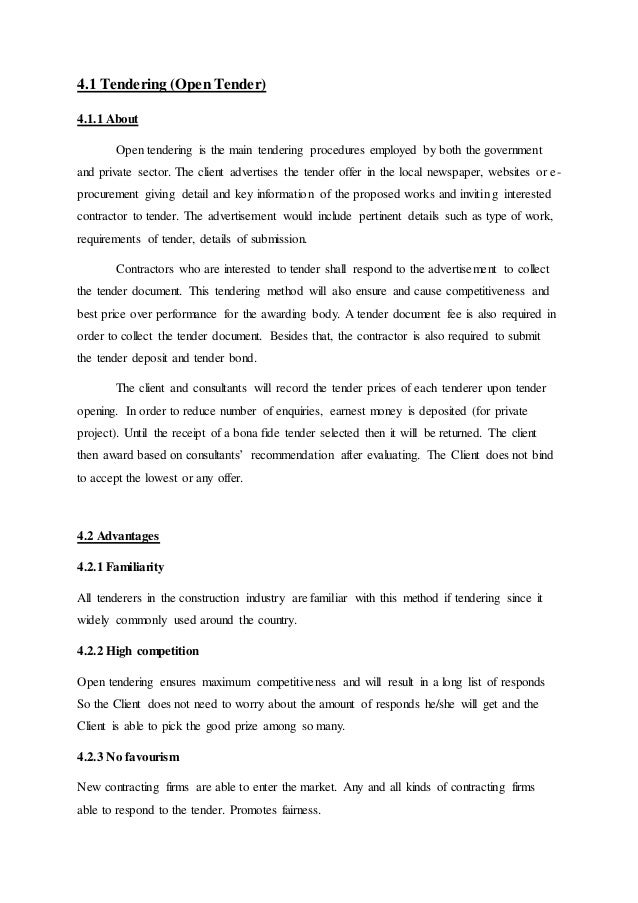 4.1 Tendering (Open Tender)

4.1.1 About

Open tendering is the main tendering procedures employed by both the government and private sector. The client advertises the tender offer in the local newspaper, websites or e-procurement giving detail and key information of the proposed works and inviting interested contractor to tender. The advertisement would include pertinent details such as type of work, requirements of tender, details of submission.

Contractors who are interested to tender shall respond to the advertisement to collect the tender document. This tendering method will also ensure and cause competitiveness and best price over performance for the awarding body. A tender document fee is also required in order to collect the tender document. Besides that, the contractor is also required to submit the tender deposit and tender bond.

The client and consultants will record the tender prices of each tenderer upon tender opening. In order to reduce number of enquiries, earnest money is deposited (for private project). Until the receipt of a bona fide tender selected then it will be returned. The client then award based on consultants' recommendation after evaluating. The Client does not bind to accept the lowest or any offer.

4.2 Advantages

4.2.1 Familiarity

All tenderers in the construction industry are familiar with this method if tendering since it widely commonly used around the country.

4.2.2 High competition

Open tendering ensures maximum competitiveness and will result in a long list of responds So the Client does not need to worry about the amount of responds he/she will get and the Client is able to pick the good prize among so many.

4.2.3 No favourism

New contracting firms are able to enter the market. Any and all kinds of contracting firms able to respond to the tender. Promotes fairness.